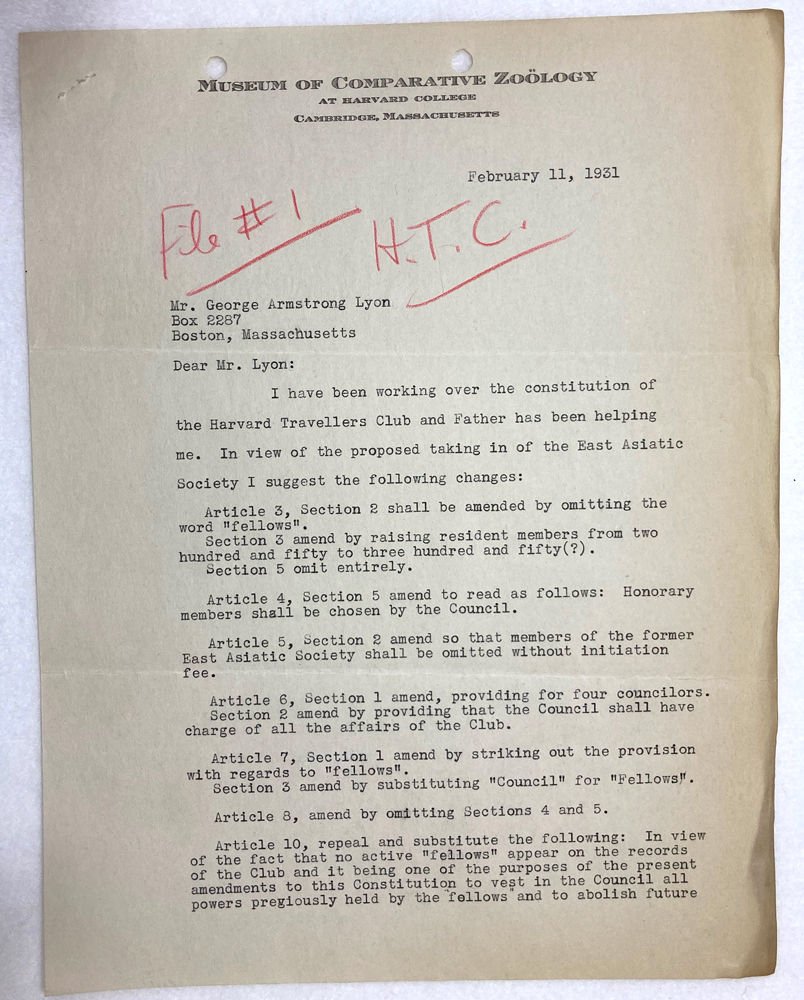 MUSEUM OF COMPARATIVE ZOÖLOGY
AT HARVARD COLLEGE
CAMBRIDGE, MASSACHUSETTS

February 11, 1931

File #1 H.T.C.

Mr. George Armstrong Lyon
Box 2287
Boston, Massachusetts

Dear Mr. Lyon:

I have been working over the constitution of the Harvard Travellers Club and Father has been helping me. In view of the proposed taking in of the East Asiatic Society I suggest the following changes:

Article 3, Section 2 shall be amended by omitting the word "fellows".
Section 3 amend by raising resident members from two hundred and fifty to three hundred and fifty(?).
Section 5 omit entirely.

Article 4, Section 5 amend to read as follows: Honorary members shall be chosen by the Council.

Article 5, Section 2 amend so that members of the former East Asiatic Society shall be omitted without initiation fee.

Article 6, Section 1 amend, providing for four councilors.
Section 2 amend by providing that the Council shall have charge of all the affairs of the Club.

Article 7, Section 1 amend by striking out the provision with regards to "fellows".
Section 3 amend by substituting "Council" for "Fellows".

Article 8, amend by omitting Sections 4 and 5.

Article 10, repeal and substitute the following: In view of the fact that no active "fellows" appear on the records of the Club and it being one of the purposes of the present amendments to this Constitution to vest in the Council all powers pregiously held by the "fellows" and to abolish future